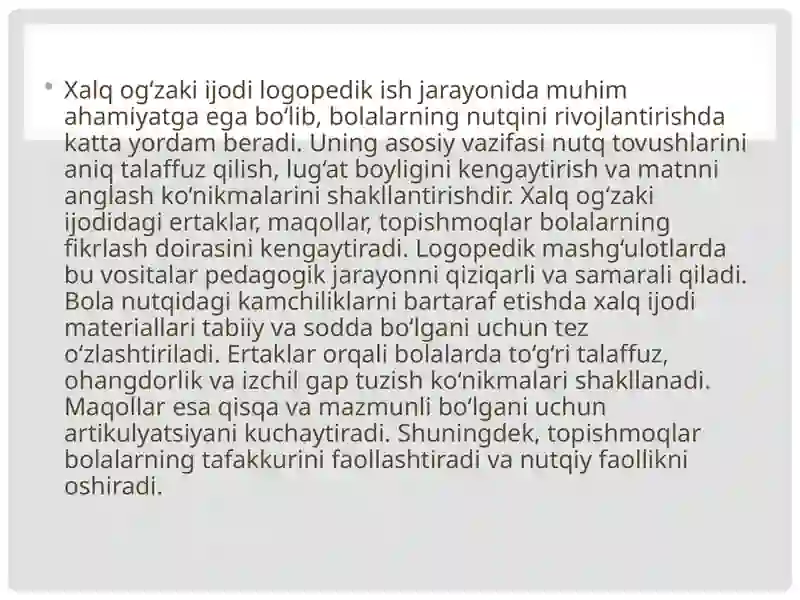 • Xalq og‘zaki ijodi logopedik ish jarayonida muhim ahamiyatga ega bo‘lib, bolalarning nutqini rivojlantirishda katta yordam beradi. Uning asosiy vazifasi nutq tovushlarini aniq talaffuz qilish, lug‘at boyligini kengaytirish va matnni anglash ko‘nikmalarini shakllantirishdir. Xalq og‘zaki ijodidagi ertaklar, maqollar, topishmoqlar bolalarning fikrlash doirasini kengaytiradi. Logopedik mashg‘ulotlarda bu vositalar pedagogik jarayonni qiziqarli va samarali qiladi. Bola nutqidagi kamchiliklarni bartaraf etishda xalq ijodi materiallari tabiiy va sodda bo‘lgani uchun tez o‘zlashtiriladi. Ertaklar orqali bolalarda to‘g‘ri talaffuz, ohangdorlik va izchil gap tuzish ko‘nikmalari shakllanadi. Maqollar esa qisqa va mazmunli bo‘lgani uchun artikulyatsiyani kuchaytiradi. Shuningdek, topishmoqlar bolalarning tafakkurini faollashtiradi va nutqiy faollikni oshiradi.